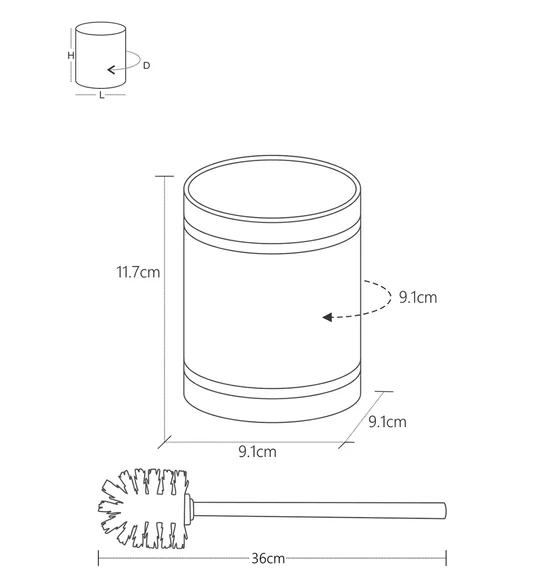 H
D
L

11.7cm
9.1cm
9.1cm
9.1cm

36cm